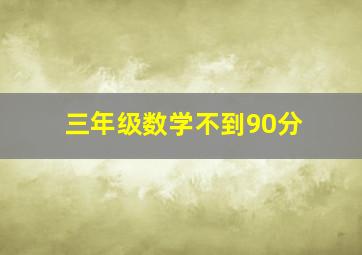 三年级数学不到90分